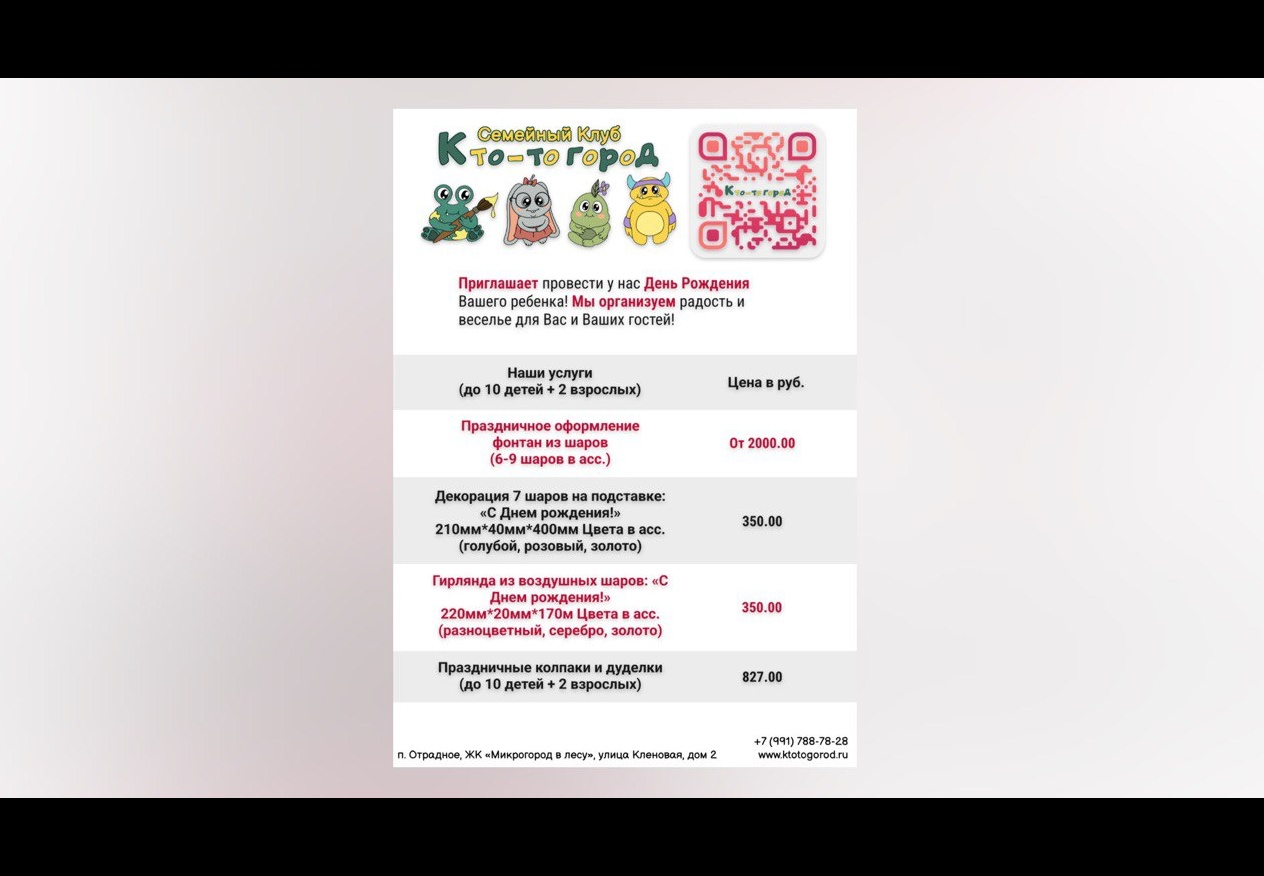 Семейный Клуб
Кто-то город

Кто-то город

Приглашает провести у нас День Рождения Вашего ребенка! Мы организуем радость и веселье для Вас и Ваших гостей!

| Наши услуги (до 10 детей + 2 взрослых) | Цена в руб. |
|---|---|
| Праздничное оформление фонтан из шаров (6-9 шаров в асс.) | От 2000.00 |
| Декорация 7 шаров на подставке: «С Днем рождения!» 210мм*40мм*400мм Цвета в асс. (голубой, розовый, золото) | 350.00 |
| Гирлянда из воздушных шаров: «С Днем рождения!» 220мм*20мм*170м Цвета в асс. (разноцветный, серебро, золото) | 350.00 |
| Праздничные колпаки и дуделки (до 10 детей + 2 взрослых) | 827.00 |

п. Отрадное, ЖК «Микрогород в лесу», улица Кленовая, дом 2

+7 (991) 788-78-28
www.ktotogorod.ru